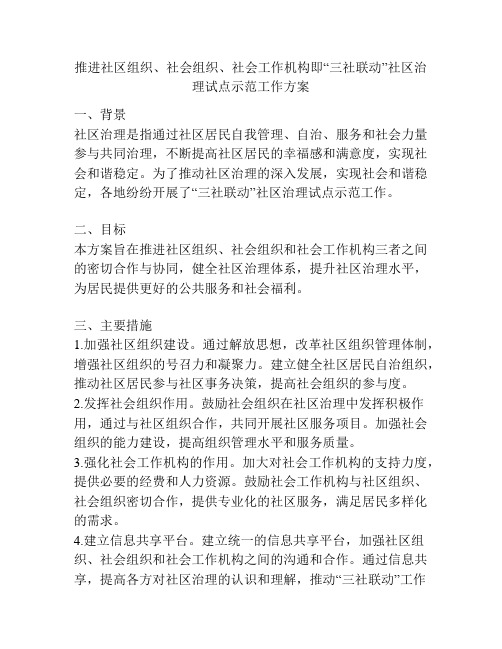 推进社区组织、社会组织、社会工作机构即“三社联动”社区治理试点示范工作方案

一、背景
社区治理是指通过社区居民自我管理、自治、服务和社会力量参与共同治理，不断提高社区居民的幸福感和满意度，实现社会和谐稳定。为了推动社区治理的深入发展，实现社会和谐稳定，各地纷纷开展了“三社联动”社区治理试点示范工作。

二、目标
本方案旨在推进社区组织、社会组织和社会工作机构三者之间的密切合作与协同，健全社区治理体系，提升社区治理水平，为居民提供更好的公共服务和社会福利。

三、主要措施
1.加强社区组织建设。通过解放思想，改革社区组织管理体制，增强社区组织的号召力和凝聚力。建立健全社区居民自治组织，推动社区居民参与社区事务决策，提高社会组织的参与度。
2.发挥社会组织作用。鼓励社会组织在社区治理中发挥积极作用，通过与社区组织合作，共同开展社区服务项目。加强社会组织的能力建设，提高组织管理水平和服务质量。
3.强化社会工作机构的作用。加大对社会工作机构的支持力度，提供必要的经费和人力资源。鼓励社会工作机构与社区组织、社会组织密切合作，提供专业化的社区服务，满足居民多样化的需求。
4.建立信息共享平台。建立统一的信息共享平台，加强社区组织、社会组织和社会工作机构之间的沟通和合作。通过信息共享，提高各方对社区治理的认识和理解，推动“三社联动”工作